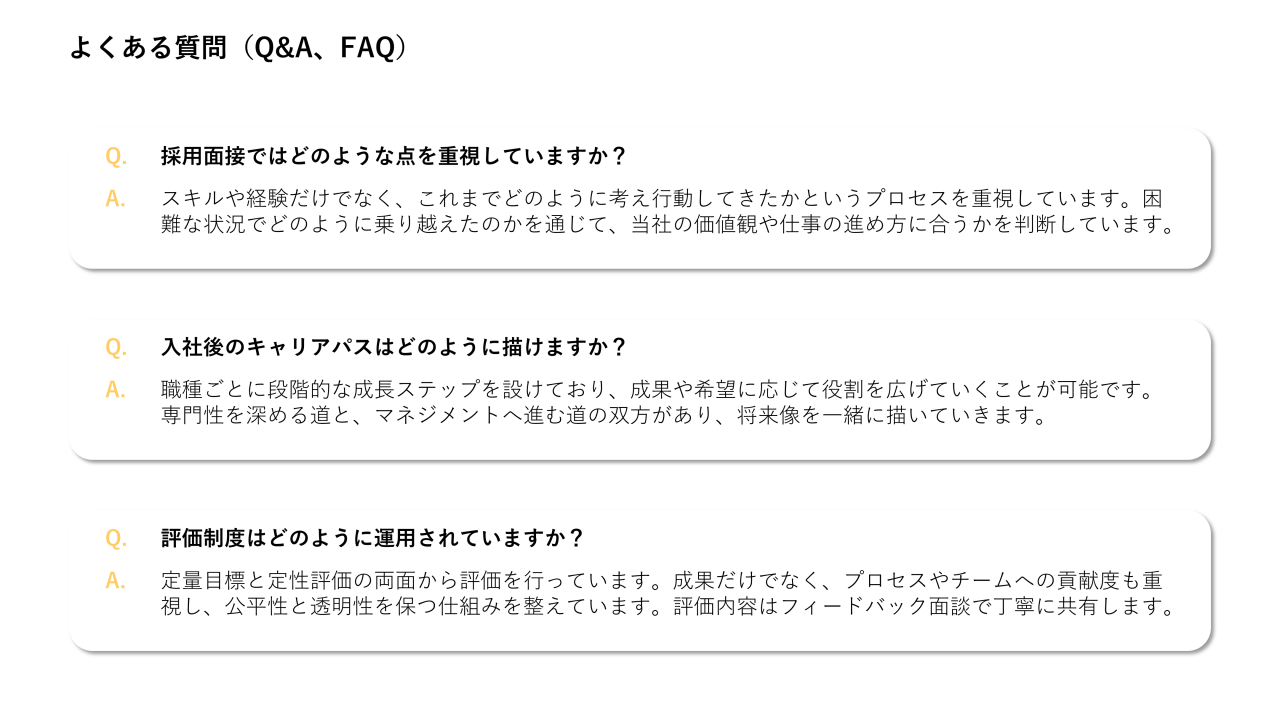 よくある質問（Q&A、FAQ）

Q.
採用面接ではどのような点を重視していますか？

A.
スキルや経験だけでなく、これまでどのように考え行動してきたかというプロセスを重視しています。困難な状況でどのように乗り越えたのかを通じて、当社の価値観や仕事の進め方に合うかを判断しています。

Q.
入社後のキャリアパスはどのように描けますか？

A.
職種ごとに段階的な成長ステップを設けており、成果や希望に応じて役割を広げていくことが可能です。専門性を深める道と、マネジメントへ進む道の双方があり、将来像を一緒に描いていきます。

Q.
評価制度はどのように運用されていますか？

A.
定量目標と定性評価の両面から評価を行っています。成果だけでなく、プロセスやチームへの貢献度も重視し、公平性と透明性を保つ仕組みを整えています。評価内容はフィードバック面談で丁寧に共有します。